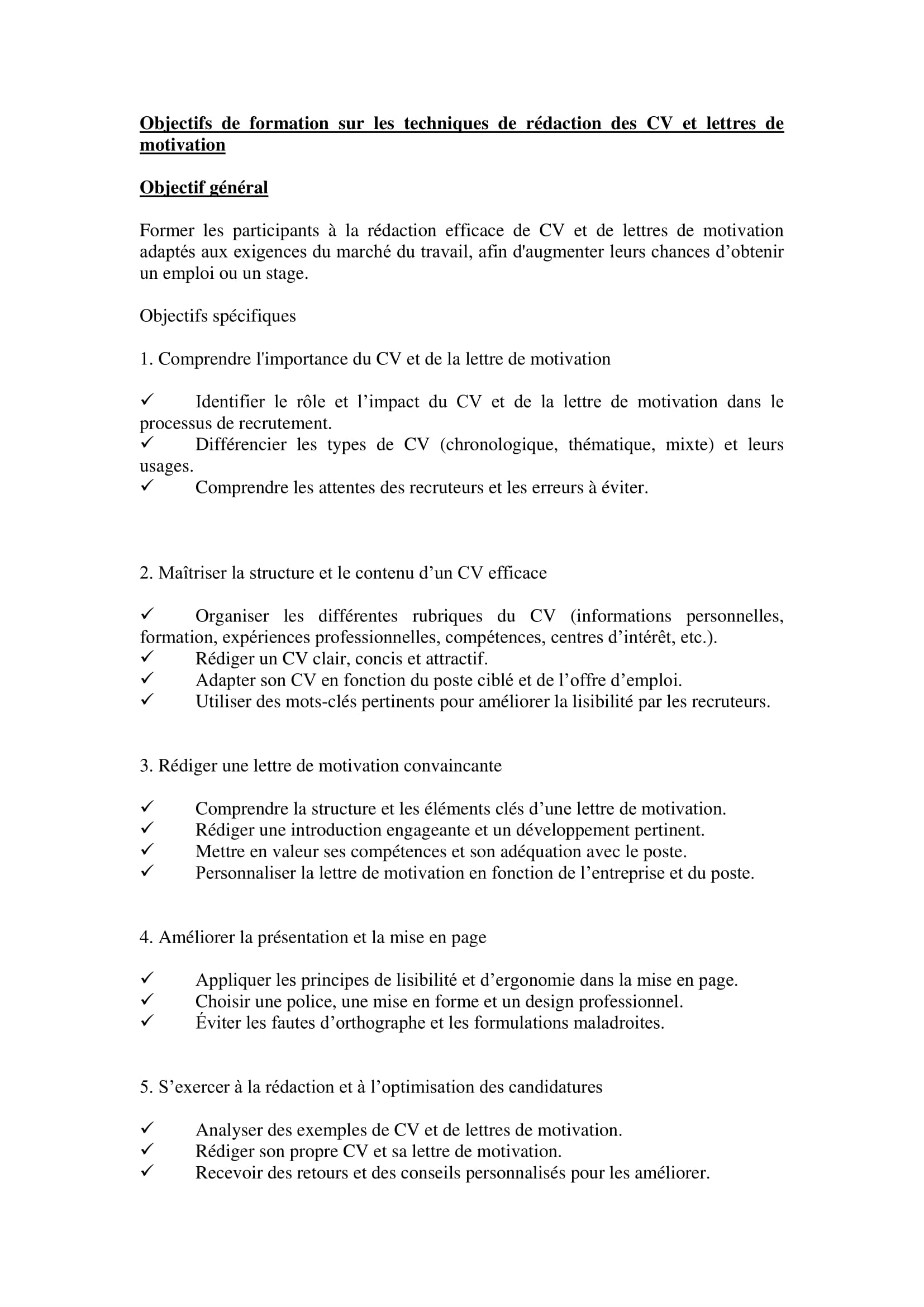 Objectifs de formation sur les techniques de rédaction des CV et lettres de motivation

Objectif général

Former les participants à la rédaction efficace de CV et de lettres de motivation adaptés aux exigences du marché du travail, afin d'augmenter leurs chances d'obtenir un emploi ou un stage.

Objectifs spécifiques

1. Comprendre l'importance du CV et de la lettre de motivation

✓ Identifier le rôle et l'impact du CV et de la lettre de motivation dans le processus de recrutement.
✓ Différencier les types de CV (chronologique, thématique, mixte) et leurs usages.
✓ Comprendre les attentes des recruteurs et les erreurs à éviter.

2. Maîtriser la structure et le contenu d'un CV efficace

✓ Organiser les différentes rubriques du CV (informations personnelles, formation, expériences professionnelles, compétences, centres d'intérêt, etc.).
✓ Rédiger un CV clair, concis et attractif.
✓ Adapter son CV en fonction du poste ciblé et de l'offre d'emploi.
✓ Utiliser des mots-clés pertinents pour améliorer la lisibilité par les recruteurs.

3. Rédiger une lettre de motivation convaincante

✓ Comprendre la structure et les éléments clés d'une lettre de motivation.
✓ Rédiger une introduction engageante et un développement pertinent.
✓ Mettre en valeur ses compétences et son adéquation avec le poste.
✓ Personnaliser la lettre de motivation en fonction de l'entreprise et du poste.

4. Améliorer la présentation et la mise en page

✓ Appliquer les principes de lisibilité et d'ergonomie dans la mise en page.
✓ Choisir une police, une mise en forme et un design professionnel.
✓ Éviter les fautes d'orthographe et les formulations maladroites.

5. S'exercer à la rédaction et à l'optimisation des candidatures

✓ Analyser des exemples de CV et de lettres de motivation.
✓ Rédiger son propre CV et sa lettre de motivation.
✓ Recevoir des retours et des conseils personnalisés pour les améliorer.